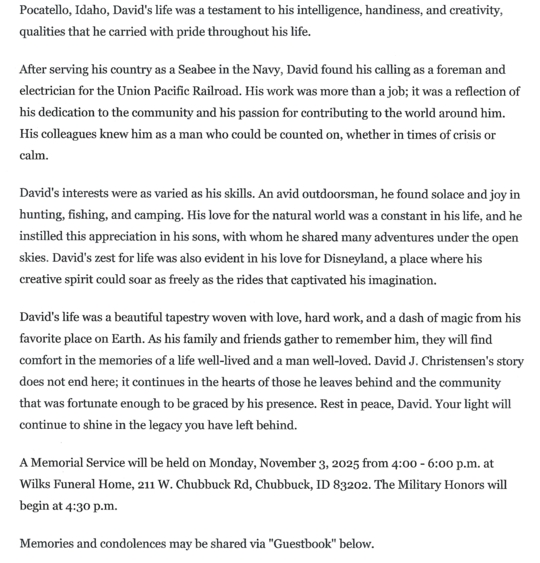 Pocatello, Idaho, David's life was a testament to his intelligence, handiness, and creativity, qualities that he carried with pride throughout his life.

After serving his country as a Seabee in the Navy, David found his calling as a foreman and electrician for the Union Pacific Railroad. His work was more than a job; it was a reflection of his dedication to the community and his passion for contributing to the world around him. His colleagues knew him as a man who could be counted on, whether in times of crisis or calm.

David's interests were as varied as his skills. An avid outdoorsman, he found solace and joy in hunting, fishing, and camping. His love for the natural world was a constant in his life, and he instilled this appreciation in his sons, with whom he shared many adventures under the open skies. David's zest for life was also evident in his love for Disneyland, a place where his creative spirit could soar as freely as the rides that captivated his imagination.

David's life was a beautiful tapestry woven with love, hard work, and a dash of magic from his favorite place on Earth. As his family and friends gather to remember him, they will find comfort in the memories of a life well-lived and a man well-loved. David J. Christensen's story does not end here; it continues in the hearts of those he leaves behind and the community that was fortunate enough to be graced by his presence. Rest in peace, David. Your light will continue to shine in the legacy you have left behind.

A Memorial Service will be held on Monday, November 3, 2025 from 4:00 - 6:00 p.m. at Wilks Funeral Home, 211 W. Chubbuck Rd, Chubbuck, ID 83202. The Military Honors will begin at 4:30 p.m.

Memories and condolences may be shared via "Guestbook" below.